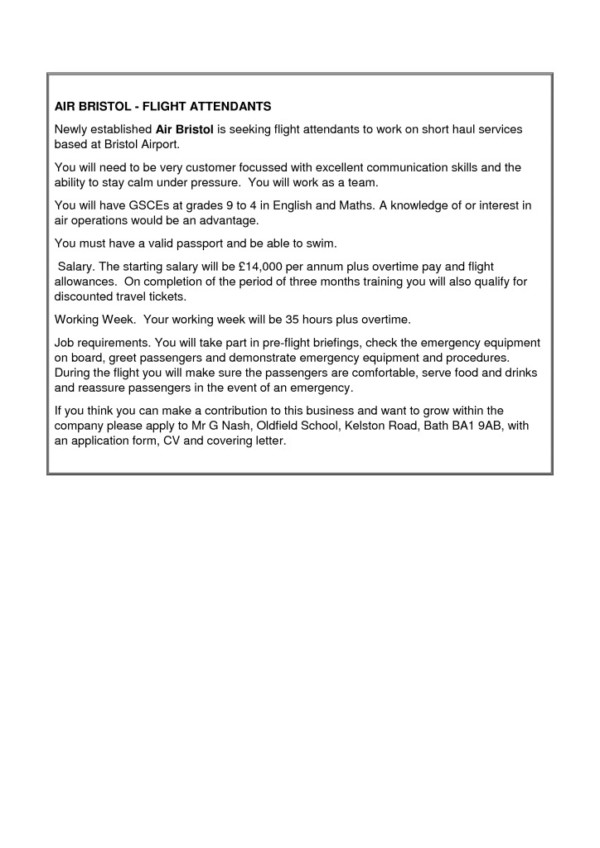 AIR BRISTOL - FLIGHT ATTENDANTS

Newly established Air Bristol is seeking flight attendants to work on short haul services based at Bristol Airport.

You will need to be very customer focussed with excellent communication skills and the ability to stay calm under pressure. You will work as a team.

You will have GSCEs at grades 9 to 4 in English and Maths. A knowledge of or interest in air operations would be an advantage.

You must have a valid passport and be able to swim.

Salary. The starting salary will be £14,000 per annum plus overtime pay and flight allowances. On completion of the period of three months training you will also qualify for discounted travel tickets.

Working Week. Your working week will be 35 hours plus overtime.

Job requirements. You will take part in pre-flight briefings, check the emergency equipment on board, greet passengers and demonstrate emergency equipment and procedures. During the flight you will make sure the passengers are comfortable, serve food and drinks and reassure passengers in the event of an emergency.

If you think you can make a contribution to this business and want to grow within the company please apply to Mr G Nash, Oldfield School, Kelston Road, Bath BA1 9AB, with an application form, CV and covering letter.